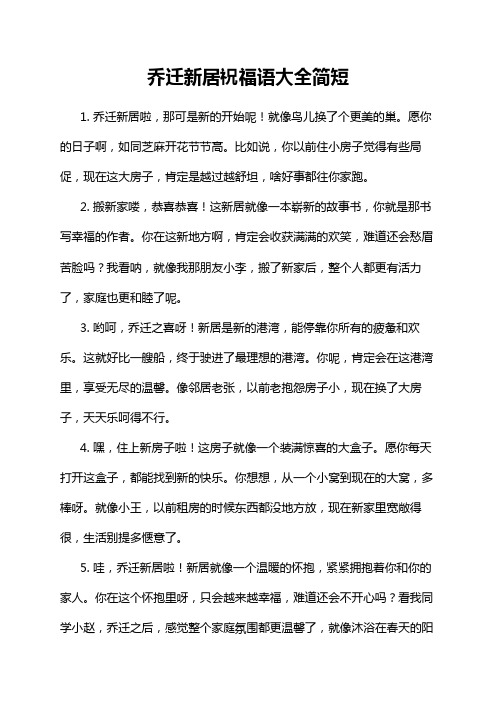 乔迁新居祝福语大全简短

1. 乔迁新居啦，那可是新的开始呢！就像鸟儿换了个更美的巢。愿你的日子啊，如同芝麻开花节节高。比如说，你以前住小房子觉得有些局促，现在这大房子，肯定是越过越舒坦，啥好事都往你家跑。

2. 搬新家喽，恭喜恭喜！这新居就像一本崭新的故事书，你就是那书写幸福的作者。你在这新地方啊，肯定会收获满满的欢笑，难道还会愁眉苦脸吗？我看呐，就像我那朋友小李，搬了新家后，整个人都更有活力了，家庭也更和睦了呢。

3. 哟呵，乔迁之喜呀！新居是新的港湾，能停靠你所有的疲惫和欢乐。这就好比一艘船，终于驶进了最理想的港湾。你呢，肯定会在这港湾里，享受无尽的温馨。像邻居老张，以前老抱怨房子小，现在换了大房子，天天乐呵得不行。

4. 嘿，住上新房子啦！这房子就像一个装满惊喜的大盒子。愿你每天打开这盒子，都能找到新的快乐。你想想，从一个小窝到现在的大窝，多棒呀。就像小王，以前租房的时候东西都没地方放，现在新家里宽敞得很，生活别提多惬意了。

5. 哇，乔迁新居啦！新居就像一个温暖的怀抱，紧紧拥抱着你和你的家人。你在这个怀抱里呀，只会越来越幸福，难道还会不开心吗？看我同学小赵，乔迁之后，感觉整个家庭氛围都更温馨了，就像沐浴在春天的阳